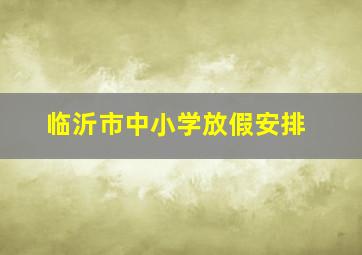 临沂市中小学放假安排